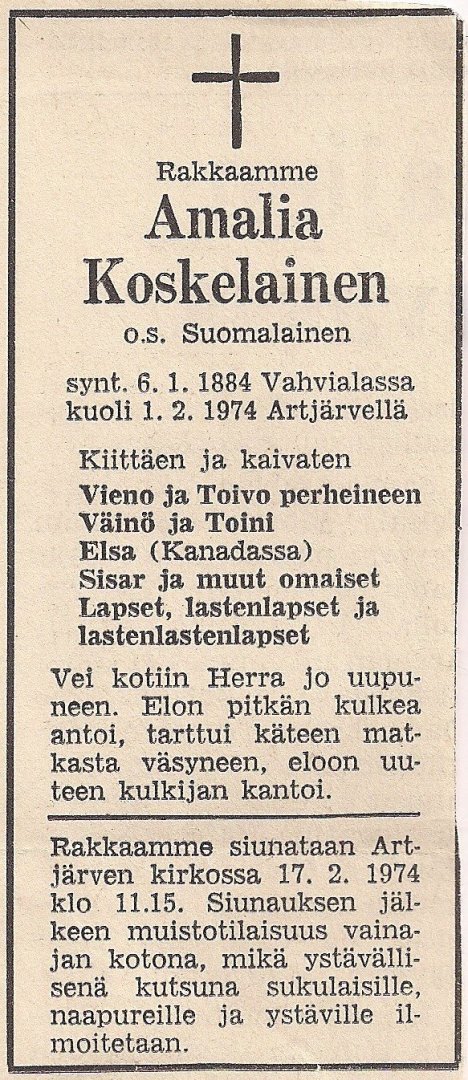 Rakkaamme

Amalia Koskelainen

o.s. Suomalainen

synt. 6. 1. 1884 Vahvialassa
kuoli 1. 2. 1974 Artjärvellä

Kiittäen ja kaivaten
Vieno ja Toivo perheineen
Väinö ja Toini
Elsa (Kanadassa)
Sisar ja muut omaiset
Lapset, lastenlapset ja lastenlastenlapset

Vei kotiin Herra jo uupuneen. Elon pitkän kulkea antoi, tarttui käteen matkasta väsyneen, eloon uuteen kulkijan kantoi.

Rakkaamme siunataan Artjärven kirkossa 17. 2. 1974 klo 11.15. Siunauksen jälkeen muistotilaisuus vainajan kotona, mikä ystävällisenä kutsuna sukulaisille, naapureille ja ystäville ilmoitetaan.